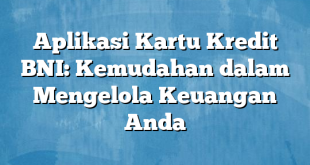 Aplikasi Kartu Kredit BNI: Kemudahan dalam Mengelola Keuangan Anda